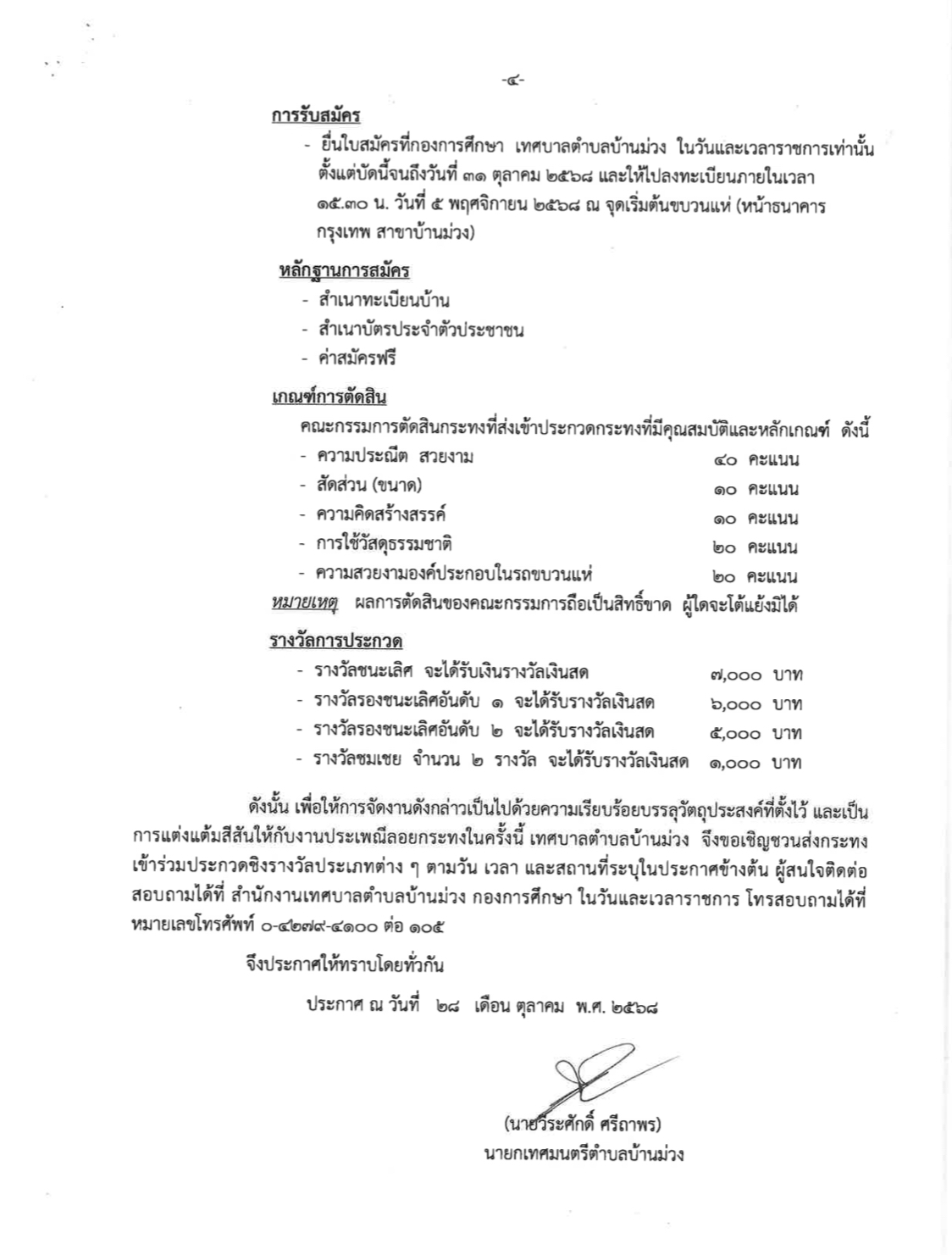 -๔-

การรับสมัคร

- ยื่นใบสมัครที่กองการศึกษา เทศบาลตำบลบ้านม่วง ในวันและเวลาราชการเท่านั้น ตั้งแต่บัดนี้จนถึงวันที่ ๓๑ ตุลาคม ๒๕๖๘ และให้ไปลงทะเบียนภายในเวลา ๑๕.๓๐ น. วันที่ ๕ พฤศจิกายน ๒๕๖๘ ณ จุดเริ่มต้นขบวนแห่ (หน้าธนาคารกรุงเทพ สาขาบ้านม่วง)

หลักฐานการสมัคร

- สำเนาทะเบียนบ้าน
- สำเนาบัตรประจำตัวประชาชน
- ค่าสมัครฟรี

เกณฑ์การตัดสิน

คณะกรรมการตัดสินกระทงที่ส่งเข้าประกวดกระทงที่มีคุณสมบัติและหลักเกณฑ์ ดังนี้

- ความประณีต สวยงาม ๔๐ คะแนน
- สัดส่วน (ขนาด) ๑๐ คะแนน
- ความคิดสร้างสรรค์ ๑๐ คะแนน
- การใช้วัสดุธรรมชาติ ๒๐ คะแนน
- ความสวยงามองค์ประกอบในรถขบวนแห่ ๒๐ คะแนน

หมายเหตุ ผลการตัดสินของคณะกรรมการถือเป็นสิทธิ์ขาด ผู้ใดจะโต้แย้งมิได้

รางวัลการประกวด

- รางวัลชนะเลิศ จะได้รับเงินรางวัลเงินสด ๗,๐๐๐ บาท
- รางวัลรองชนะเลิศอันดับ ๑ จะได้รับรางวัลเงินสด ๖,๐๐๐ บาท
- รางวัลรองชนะเลิศอันดับ ๒ จะได้รับรางวัลเงินสด ๕,๐๐๐ บาท
- รางวัลชมเชย จำนวน ๒ รางวัล จะได้รับรางวัลเงินสด ๑,๐๐๐ บาท

ดังนั้น เพื่อให้การจัดงานดังกล่าวเป็นไปด้วยความเรียบร้อยบรรลุวัตถุประสงค์ที่ตั้งไว้ และเป็นการแต่งแต้มสีสันให้กับงานประเพณีลอยกระทงในครั้งนี้ เทศบาลตำบลบ้านม่วง จึงขอเชิญชวนส่งกระทงเข้าร่วมประกวดชิงรางวัลประเภทต่าง ๆ ตามวัน เวลา และสถานที่ระบุในประกาศข้างต้น ผู้สนใจติดต่อสอบถามได้ที่ สำนักงานเทศบาลตำบลบ้านม่วง กองการศึกษา ในวันและเวลาราชการ โทรสอบถามได้ที่หมายเลขโทรศัพท์ ๐-๔๒๗๙-๔๑๐๐ ต่อ ๑๐๕

จึงประกาศให้ทราบโดยทั่วกัน

ประกาศ ณ วันที่ ๒๘ เดือน ตุลาคม พ.ศ. ๒๕๖๘

(นายวีระศักดิ์ ศรีถาพร)
นายกเทศมนตรีตำบลบ้านม่วง